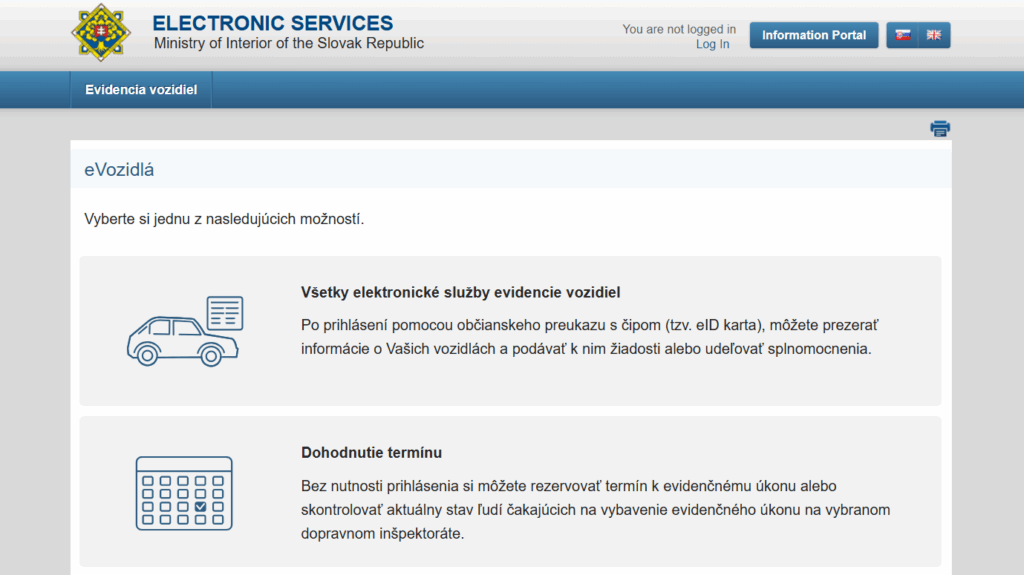 ELECTRONIC SERVICES
Ministry of Interior of the Slovak Republic

You are not logged in
Log In

Information Portal

Evidencia vozidiel

eVozidlá

Vyberte si jednu z nasledujúcich možností.

Všetky elektronické služby evidencie vozidiel

Po prihlásení pomocou občianskeho preukazu s čipom (tzv. eID karta), môžete prezerať informácie o Vašich vozidlách a podávať k nim žiadosti alebo udeľovať splnomocnenia.

Dohodnutie termínu

Bez nutnosti prihlásenia si môžete rezervovať termín k evidenčnému úkonu alebo skontrolovať aktuálny stav ľudí čakajúcich na vybavenie evidenčného úkonu na vybranom dopravnom inšpektoráte.